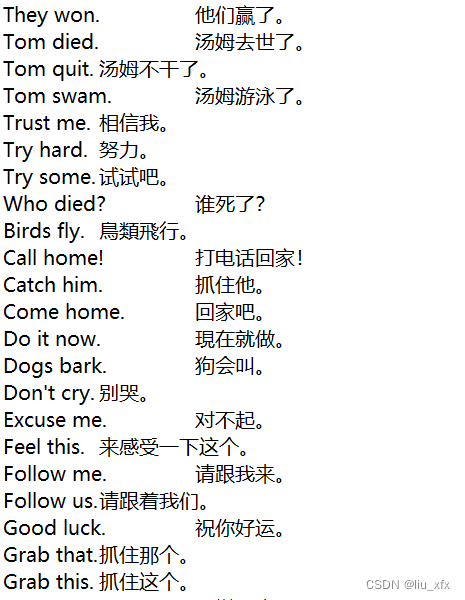 They won. 他们赢了。
Tom died. 汤姆去世了。
Tom quit. 汤姆不干了。
Tom swam. 汤姆游泳了。
Trust me. 相信我。
Try hard. 努力。
Try some. 试试吧。
Who died? 谁死了?
Birds fly. 鳥類飛行。
Call home! 打电话回家!
Catch him. 抓住他。
Come home. 回家吧。
Do it now. 現在就做。
Dogs bark. 狗会叫。
Don't cry. 别哭。
Excuse me. 对不起。
Feel this. 来感受一下这个。
Follow me. 请跟我来。
Follow us. 请跟着我们。
Good luck. 祝你好运。
Grab that. 抓住那个。
Grab this. 抓住这个。

CSDN @liu_xfx